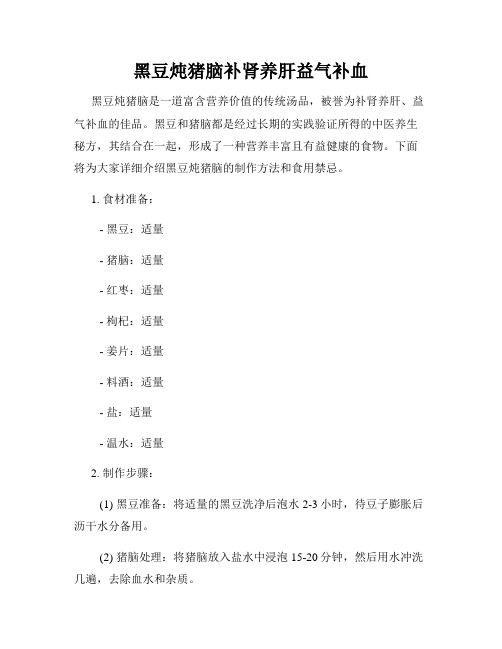 黑豆炖猪脑补肾养肝益气补血

黑豆炖猪脑是一道富含营养价值的传统汤品，被誉为补肾养肝、益气补血的佳品。黑豆和猪脑都是经过长期的实践验证所得的中医养生秘方，其结合在一起，形成了一种营养丰富且有益健康的食物。下面将为大家详细介绍黑豆炖猪脑的制作方法和食用禁忌。

1. 食材准备：

- 黑豆：适量

- 猪脑：适量

- 红枣：适量

- 枸杞：适量

- 姜片：适量

- 料酒：适量

- 盐：适量

- 温水：适量

2. 制作步骤：

(1) 黑豆准备：将适量的黑豆洗净后泡水 2-3 小时，待豆子膨胀后沥干水分备用。

(2) 猪脑处理：将猪脑放入盐水中浸泡 15-20 分钟，然后用水冲洗几遍，去除血水和杂质。